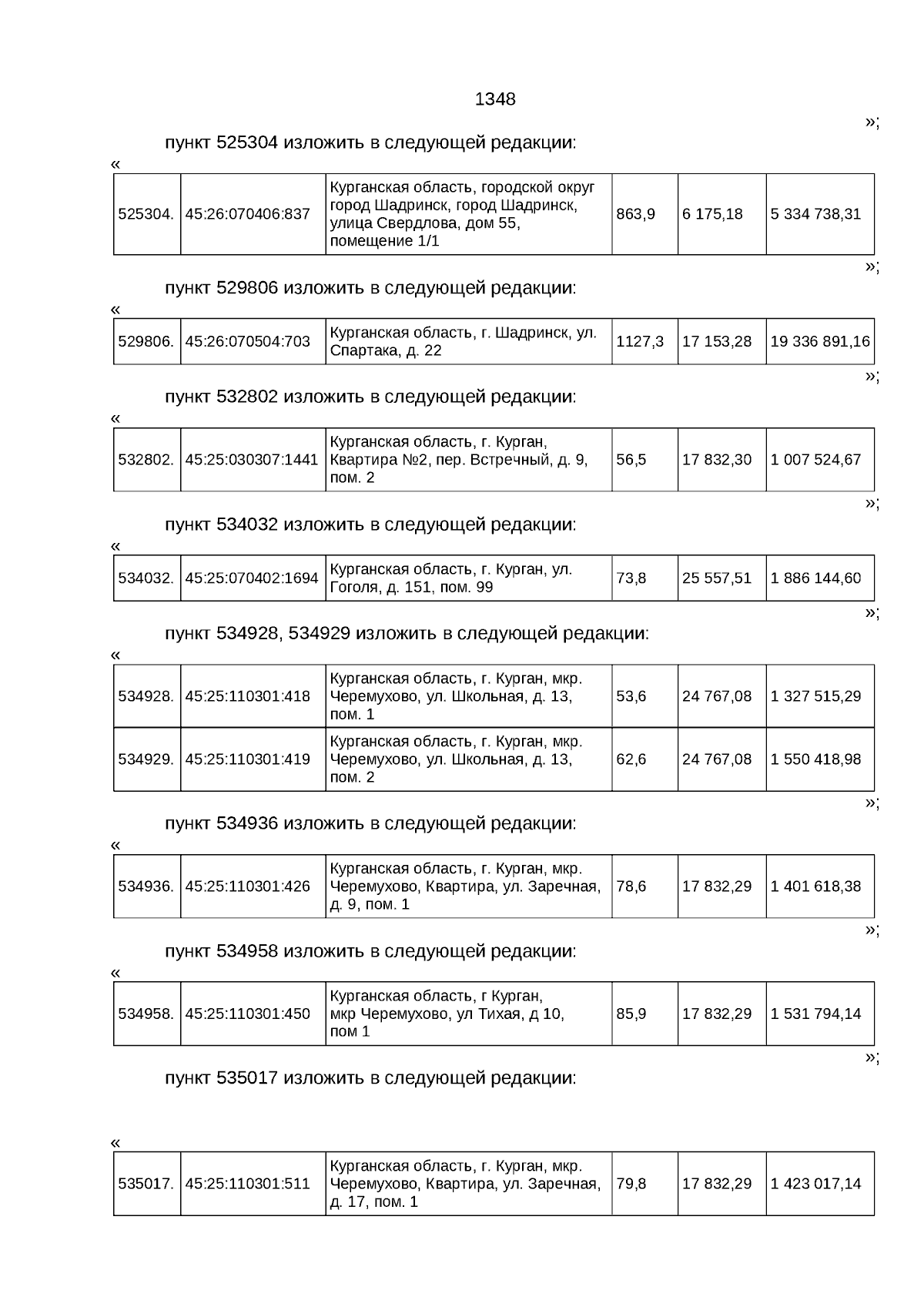 1348

»;

пункт 525304 изложить в следующей редакции:

«

| 525304. | 45:26:070406:837 | Курганская область, городской округ город Шадринск, город Шадринск, улица Свердлова, дом 55, помещение 1/1 | 863,9 | 6 175,18 | 5 334 738,31 |
|---|---|---|---|---|---|

»;

пункт 529806 изложить в следующей редакции:

«

| 529806. | 45:26:070504:703 | Курганская область, г. Шадринск, ул. Спартака, д. 22 | 1127,3 | 17 153,28 | 19 336 891,16 |
|---|---|---|---|---|---|

»;

пункт 532802 изложить в следующей редакции:

«

| 532802. | 45:25:030307:1441 | Курганская область, г. Курган, Квартира №2, пер. Встречный, д. 9, пом. 2 | 56,5 | 17 832,30 | 1 007 524,67 |
|---|---|---|---|---|---|

»;

пункт 534032 изложить в следующей редакции:

«

| 534032. | 45:25:070402:1694 | Курганская область, г. Курган, ул. Гоголя, д. 151, пом. 99 | 73,8 | 25 557,51 | 1 886 144,60 |
|---|---|---|---|---|---|

»;

пункт 534928, 534929 изложить в следующей редакции:

«

| 534928. | 45:25:110301:418 | Курганская область, г. Курган, мкр. Черемухово, ул. Школьная, д. 13, пом. 1 | 53,6 | 24 767,08 | 1 327 515,29 |
|---|---|---|---|---|---|
| 534929. | 45:25:110301:419 | Курганская область, г. Курган, мкр. Черемухово, ул. Школьная, д. 13, пом. 2 | 62,6 | 24 767,08 | 1 550 418,98 |

»;

пункт 534936 изложить в следующей редакции:

«

| 534936. | 45:25:110301:426 | Курганская область, г. Курган, мкр. Черемухово, Квартира, ул. Заречная, д. 9, пом. 1 | 78,6 | 17 832,29 | 1 401 618,38 |
|---|---|---|---|---|---|

»;

пункт 534958 изложить в следующей редакции:

«

| 534958. | 45:25:110301:450 | Курганская область, г Курган, мкр Черемухово, ул Тихая, д 10, пом 1 | 85,9 | 17 832,29 | 1 531 794,14 |
|---|---|---|---|---|---|

»;

пункт 535017 изложить в следующей редакции:

«

| 535017. | 45:25:110301:511 | Курганская область, г. Курган, мкр. Черемухово, Квартира, ул. Заречная, д. 17, пом. 1 | 79,8 | 17 832,29 | 1 423 017,14 |
|---|---|---|---|---|---|